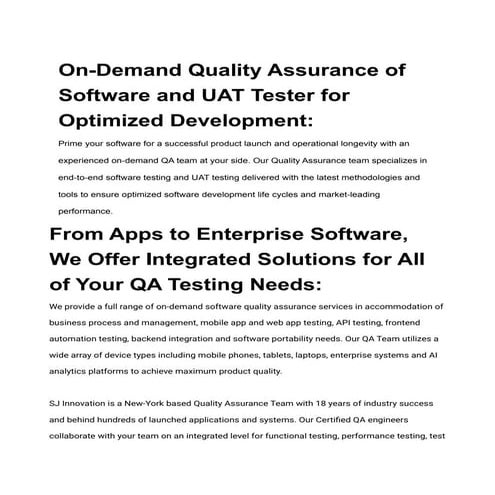 On-Demand Quality Assurance of Software and UAT Tester for Optimized Development:

Prime your software for a successful product launch and operational longevity with an experienced on-demand QA team at your side. Our Quality Assurance team specializes in end-to-end software testing and UAT testing delivered with the latest methodologies and tools to ensure optimized software development life cycles and market-leading performance.

From Apps to Enterprise Software, We Offer Integrated Solutions for All of Your QA Testing Needs:

We provide a full range of on-demand software quality assurance services in accommodation of business process and management, mobile app and web app testing, API testing, frontend automation testing, backend integration and software portability needs. Our QA Team utilizes a wide array of device types including mobile phones, tablets, laptops, enterprise systems and AI analytics platforms to achieve maximum product quality.

SJ Innovation is a New-York based Quality Assurance Team with 18 years of industry success and behind hundreds of launched applications and systems. Our Certified QA engineers collaborate with your team on an integrated level for functional testing, performance testing, test